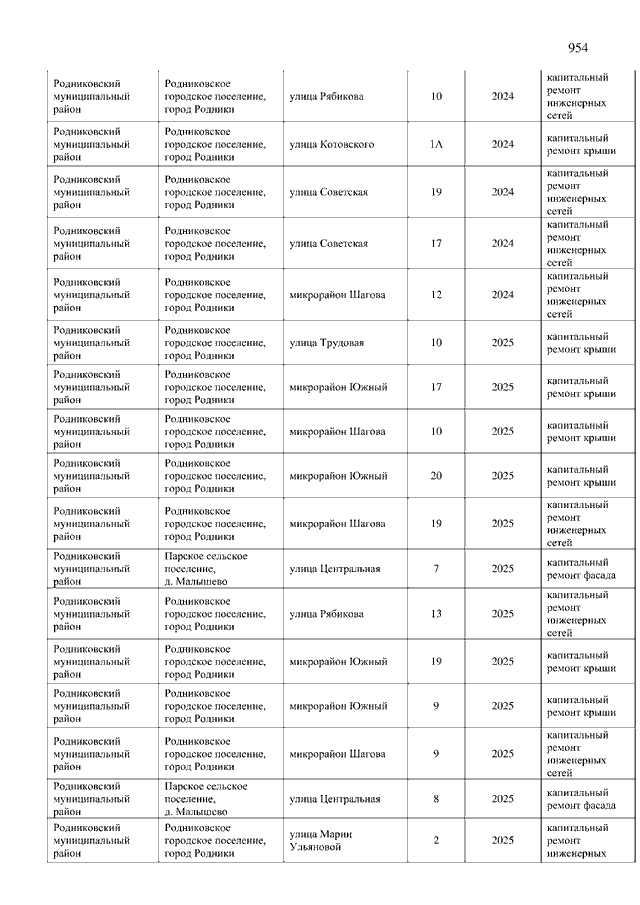 954

| | | | | | |
|---|---|---|---|---|---|
| Родниковский муниципальный район | Родниковское городское поселение, город Родники | улица Рябикова | 10 | 2024 | капитальный ремонт инженерных сетей |
| Родниковский муниципальный район | Родниковское городское поселение, город Родники | улица Котовского | 1А | 2024 | капитальный ремонт крыши |
| Родниковский муниципальный район | Родниковское городское поселение, город Родники | улица Советская | 19 | 2024 | капитальный ремонт инженерных сетей |
| Родниковский муниципальный район | Родниковское городское поселение, город Родники | улица Советская | 17 | 2024 | капитальный ремонт инженерных сетей |
| Родниковский муниципальный район | Родниковское городское поселение, город Родники | микрорайон Шагова | 12 | 2024 | капитальный ремонт инженерных сетей |
| Родниковский муниципальный район | Родниковское городское поселение, город Родники | улица Трудовая | 10 | 2025 | капитальный ремонт крыши |
| Родниковский муниципальный район | Родниковское городское поселение, город Родники | микрорайон Южный | 17 | 2025 | капитальный ремонт крыши |
| Родниковский муниципальный район | Родниковское городское поселение, город Родники | микрорайон Шагова | 10 | 2025 | капитальный ремонт крыши |
| Родниковский муниципальный район | Родниковское городское поселение, город Родники | микрорайон Южный | 20 | 2025 | капитальный ремонт крыши |
| Родниковский муниципальный район | Родниковское городское поселение, город Родники | микрорайон Шагова | 19 | 2025 | капитальный ремонт инженерных сетей |
| Родниковский муниципальный район | Парское сельское поселение, д. Малышево | улица Центральная | 7 | 2025 | капитальный ремонт фасада |
| Родниковский муниципальный район | Родниковское городское поселение, город Родники | улица Рябикова | 13 | 2025 | капитальный ремонт инженерных сетей |
| Родниковский муниципальный район | Родниковское городское поселение, город Родники | микрорайон Южный | 19 | 2025 | капитальный ремонт крыши |
| Родниковский муниципальный район | Родниковское городское поселение, город Родники | микрорайон Южный | 9 | 2025 | капитальный ремонт крыши |
| Родниковский муниципальный район | Родниковское городское поселение, город Родники | микрорайон Шагова | 9 | 2025 | капитальный ремонт инженерных сетей |
| Родниковский муниципальный район | Парское сельское поселение, д. Малышево | улица Центральная | 8 | 2025 | капитальный ремонт фасада |
| Родниковский муниципальный район | Родниковское городское поселение, город Родники | улица Марии Ульяновой | 2 | 2025 | капитальный ремонт инженерных |